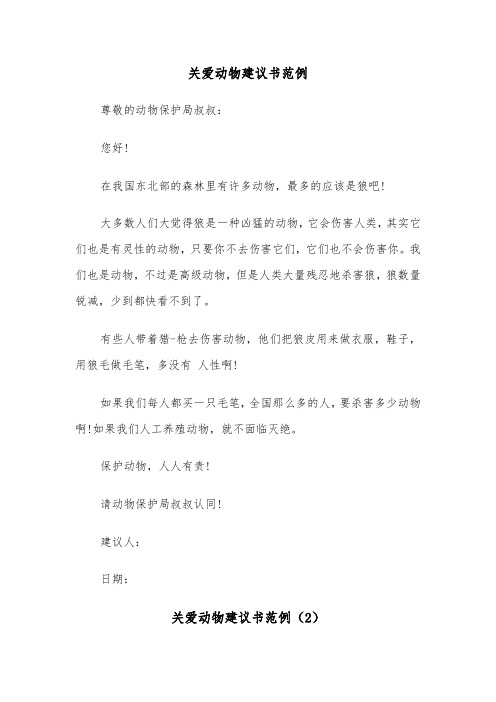 关爱动物建议书范例

尊敬的动物保护局叔叔：

您好！

在我国东北部的森林里有许多动物，最多的应该是狼吧！

大多数人们大觉得狼是一种凶猛的动物，它会伤害人类，其实它们也是有灵性的动物，只要你不去伤害它们，它们也不会伤害你。我们也是动物，不过是高级动物，但是人类大量残忍地杀害狼，狼数量锐减，少到都快看不到了。

有些人带着猎-枪去伤害动物，他们把狼皮用来做衣服，鞋子，用狼毛做毛笔，多没有 人性啊！

如果我们每人都买一只毛笔，全国那么多的人，要杀害多少动物啊！如果我们人工养殖动物，就不面临灭绝。

保护动物，人人有责！

请动物保护局叔叔认同！

建议人：

日期：

关爱动物建议书范例（2）